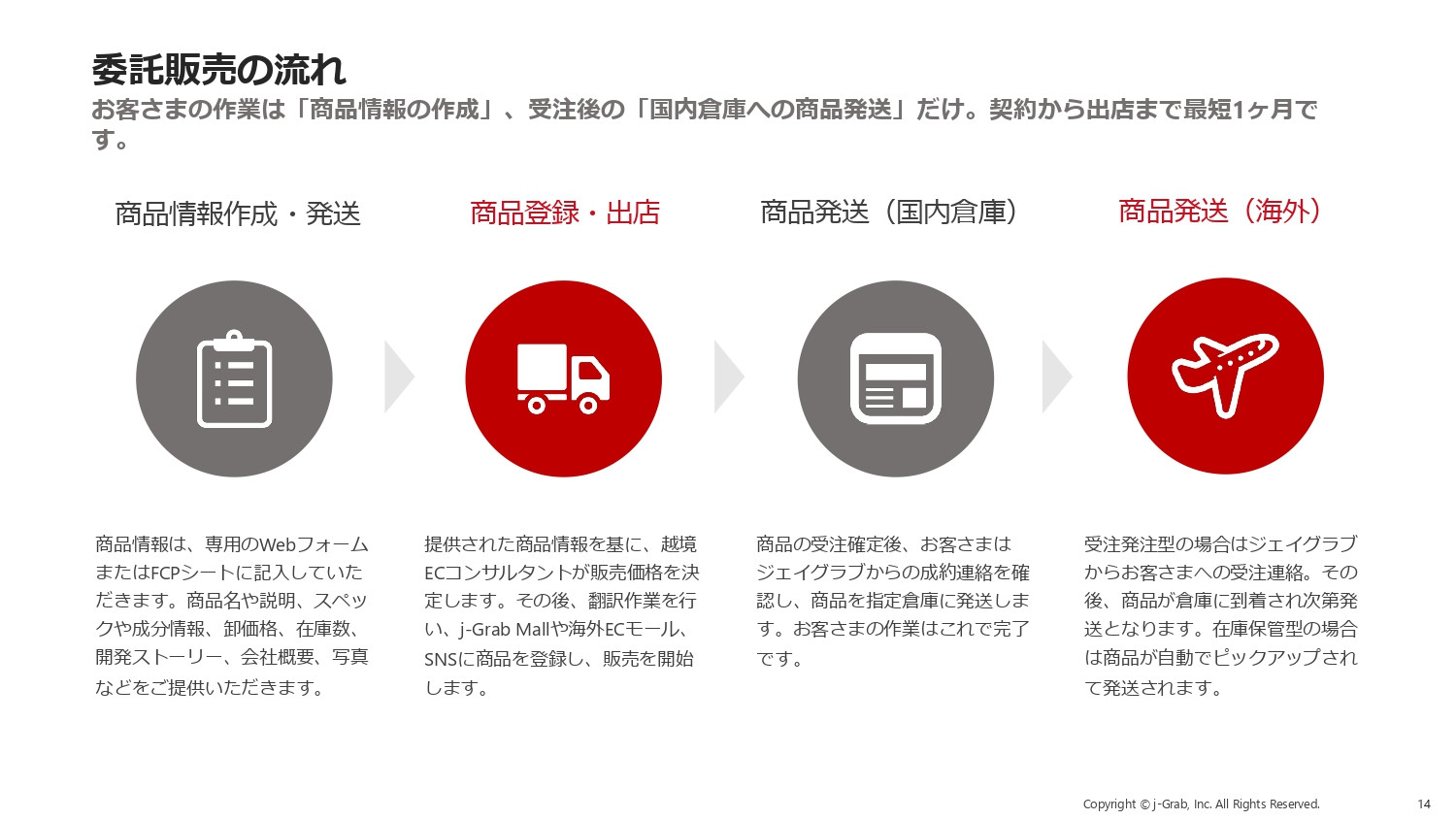 委託販売の流れ

お客さまの作業は「商品情報の作成」、受注後の「国内倉庫への商品発送」だけ。契約から出店まで最短1ヶ月です。

商品情報作成・発送

商品情報は、専用のWebフォームまたはFCPシートに記入していただきます。商品名や説明、スペックや成分情報、卸価格、在庫数、開発ストーリー、会社概要、写真などをご提供いただきます。

商品登録・出店

提供された商品情報を基に、越境ECコンサルタントが販売価格を決定します。その後、翻訳作業を行い、j-Grab Mallや海外ECモール、SNSに商品を登録し、販売を開始します。

商品発送（国内倉庫）

商品の受注確定後、お客さまはジェイグラブからの成約連絡を確認し、商品を指定倉庫に発送します。お客さまの作業はこれで完了です。

商品発送（海外）

受注発注型の場合はジェイグラブからお客さまへの受注連絡。その後、商品が倉庫に到着され次第発送となります。在庫保管型の場合は商品が自動でピックアップされて発送されます。

Copyright © j-Grab, Inc. All Rights Reserved.

14